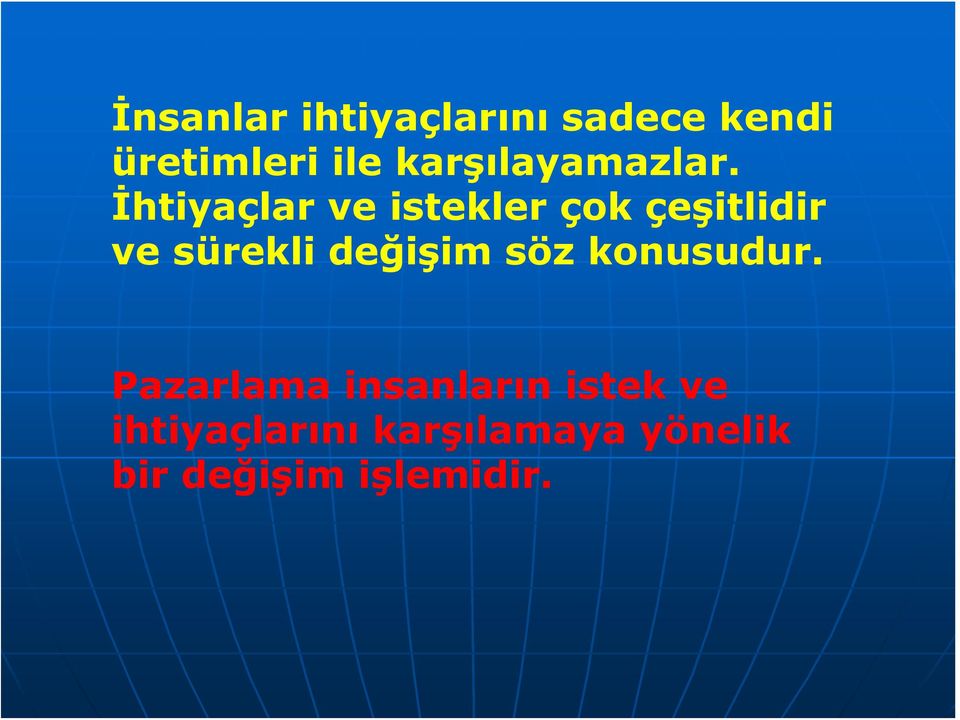 İnsanlar ihtiyaçlarını sadece kendi üretimleri ile karşılayamazlar. İhtiyaçlar ve istekler çok çeşitlidir ve sürekli değişim söz konusudur.

Pazarlama insanların istek ve ihtiyaçlarını karşılamaya yönelik bir değişim işlemidir.